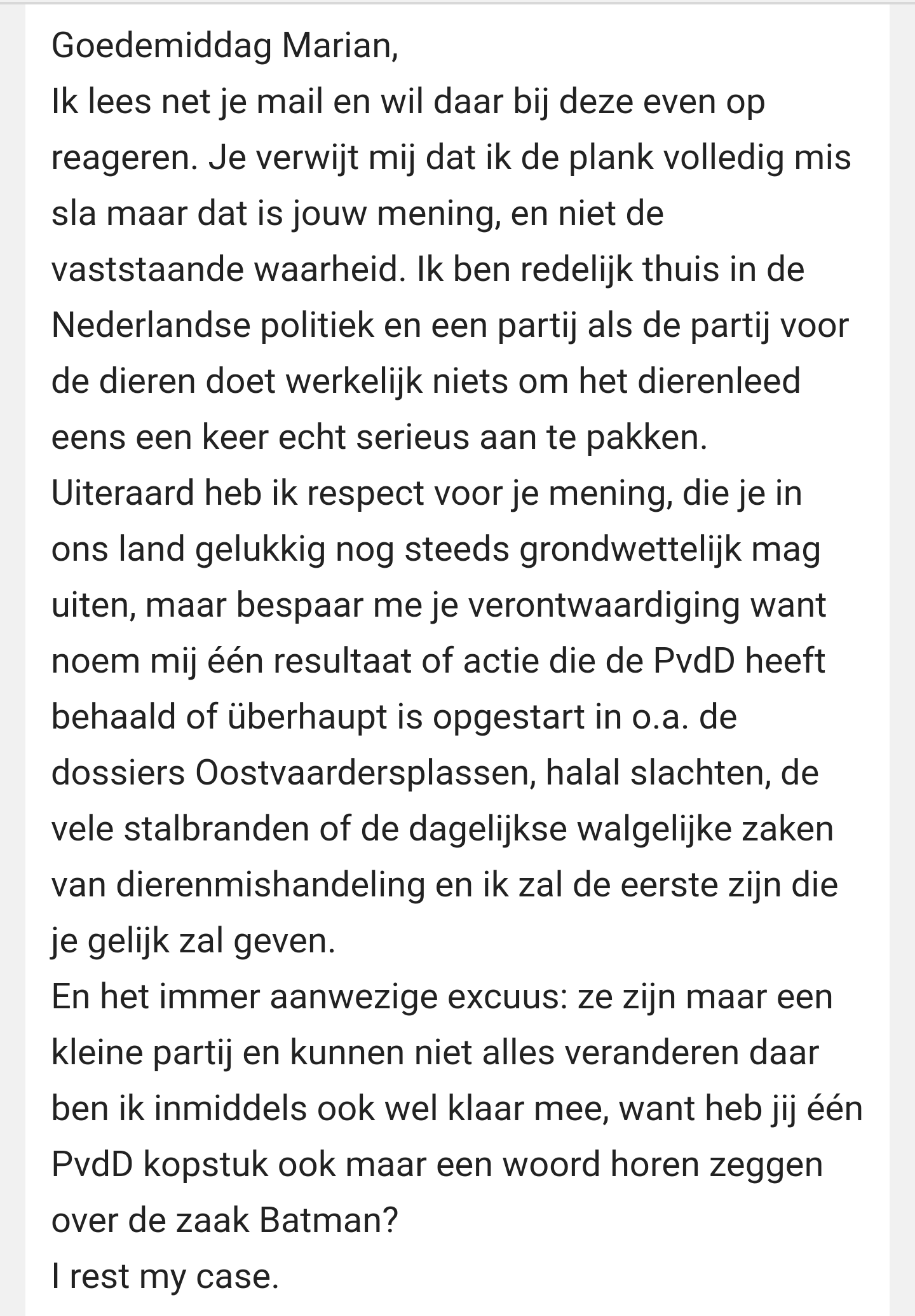 Goedemiddag Marian,
Ik lees net je mail en wil daar bij deze even op reageren. Je verwijt mij dat ik de plank volledig mis sla maar dat is jouw mening, en niet de vaststaande waarheid. Ik ben redelijk thuis in de Nederlandse politiek en een partij als de partij voor de dieren doet werkelijk niets om het dierenleed eens een keer echt serieus aan te pakken.
Uiteraard heb ik respect voor je mening, die je in ons land gelukkig nog steeds grondwettelijk mag uiten, maar bespaar me je verontwaardiging want noem mij één resultaat of actie die de PvdD heeft behaald of überhaupt is opgestart in o.a. de dossiers Oostvaardersplassen, halal slachten, de vele stalbranden of de dagelijkse walgelijke zaken van dierenmishandeling en ik zal de eerste zijn die je gelijk zal geven.
En het immer aanwezige excuus: ze zijn maar een kleine partij en kunnen niet alles veranderen daar ben ik inmiddels ook wel klaar mee, want heb jij één PvdD kopstuk ook maar een woord horen zeggen over de zaak Batman?
I rest my case.